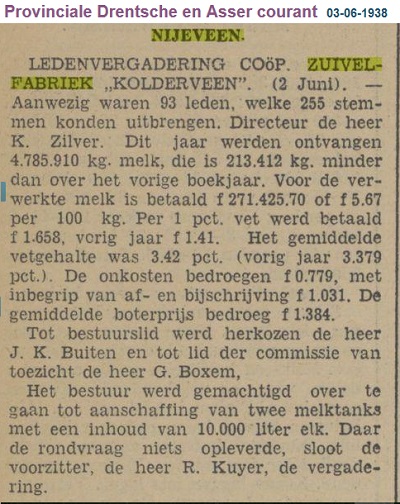 Provinciale Drentsche en Asser courant 03-06-1938

NIJEVEEN.

LEDENVERGADERING COöP. ZUIVELFABRIEK „KOLDERVEEN". (2 Juni). — Aanwezig waren 93 leden, welke 255 stemmen konden uitbrengen. Directeur de heer K. Zilver. Dit jaar werden ontvangen 4.785.910 kg. melk, die is 213.412 kg. minder dan over het vorige boekjaar. Voor de verwerkte melk is betaald f 271.425.70 of f 5.67 per 100 kg. Per 1 pct. vet werd betaald f 1.658, vorig jaar f 1.41. Het gemiddelde vetgehalte was 3.42 pct. (vorig jaar 3.379 pct.). De onkosten bedroegen f 0.779, met inbegrip van af- en bijschrijving f 1.031. De gemiddelde boterprijs bedroeg f 1.384.

Tot bestuurslid werd herkozen de heer J. K. Buiten en tot lid der commissie van toezicht de heer G. Boxem,

Het bestuur werd gemachtigd over te gaan tot aanschaffing van twee melktanks met een inhoud van 10.000 liter elk. Daar de rondvraag niets opleverde, sloot de voorzitter, de heer R. Kuyer, de vergadering.